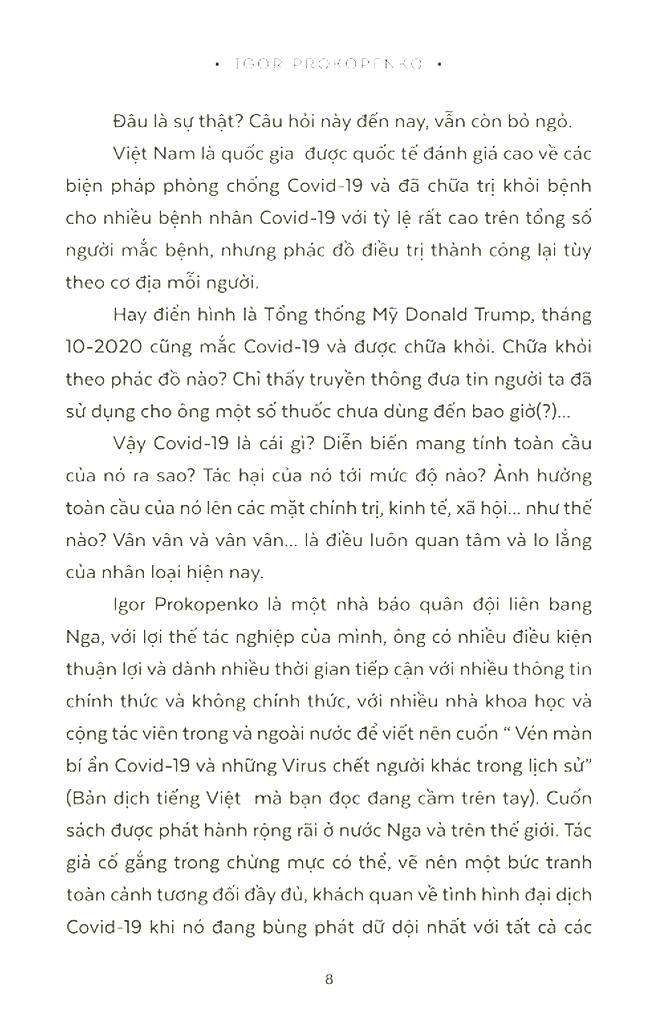 • IGOR PROKOPENKO •

Đâu là sự thật? Câu hỏi này đến nay, vẫn còn bỏ ngỏ.

Việt Nam là quốc gia được quốc tế đánh giá cao về các biện pháp phòng chống Covid-19 và đã chữa trị khỏi bệnh cho nhiều bệnh nhân Covid-19 với tỷ lệ rất cao trên tổng số người mắc bệnh, nhưng phác đồ điều trị thành công lại tùy theo cơ địa mỗi người.

Hay điển hình là Tổng thống Mỹ Donald Trump, tháng 10-2020 cũng mắc Covid-19 và được chữa khỏi. Chữa khỏi theo phác đồ nào? Chỉ thấy truyền thông đưa tin người ta đã sử dụng cho ông một số thuốc chưa dùng đến bao giờ(?)...

Vậy Covid-19 là cái gì? Diễn biến mang tính toàn cầu của nó ra sao? Tác hại của nó tới mức độ nào? Ảnh hưởng toàn cầu của nó lên các mặt chính trị, kinh tế, xã hội... như thế nào? Vân vân và vân vân... là điều luôn quan tâm và lo lắng của nhân loại hiện nay.

Igor Prokopenko là một nhà báo quân đội liên bang Nga, với lợi thế tác nghiệp của mình, ông có nhiều điều kiện thuận lợi và dành nhiều thời gian tiếp cận với nhiều thông tin chính thức và không chính thức, với nhiều nhà khoa học và cộng tác viên trong và ngoài nước để viết nên cuốn " Vén màn bí ẩn Covid-19 và những Virus chết người khác trong lịch sử" (Bản dịch tiếng Việt mà bạn đọc đang cầm trên tay). Cuốn sách được phát hành rộng rãi ở nước Nga và trên thế giới. Tác giả cố gắng trong chừng mực có thể, vẽ nên một bức tranh toàn cảnh tương đối đầy đủ, khách quan về tình hình đại dịch Covid-19 khi nó đang bùng phát dữ dội nhất với tất cả các

8